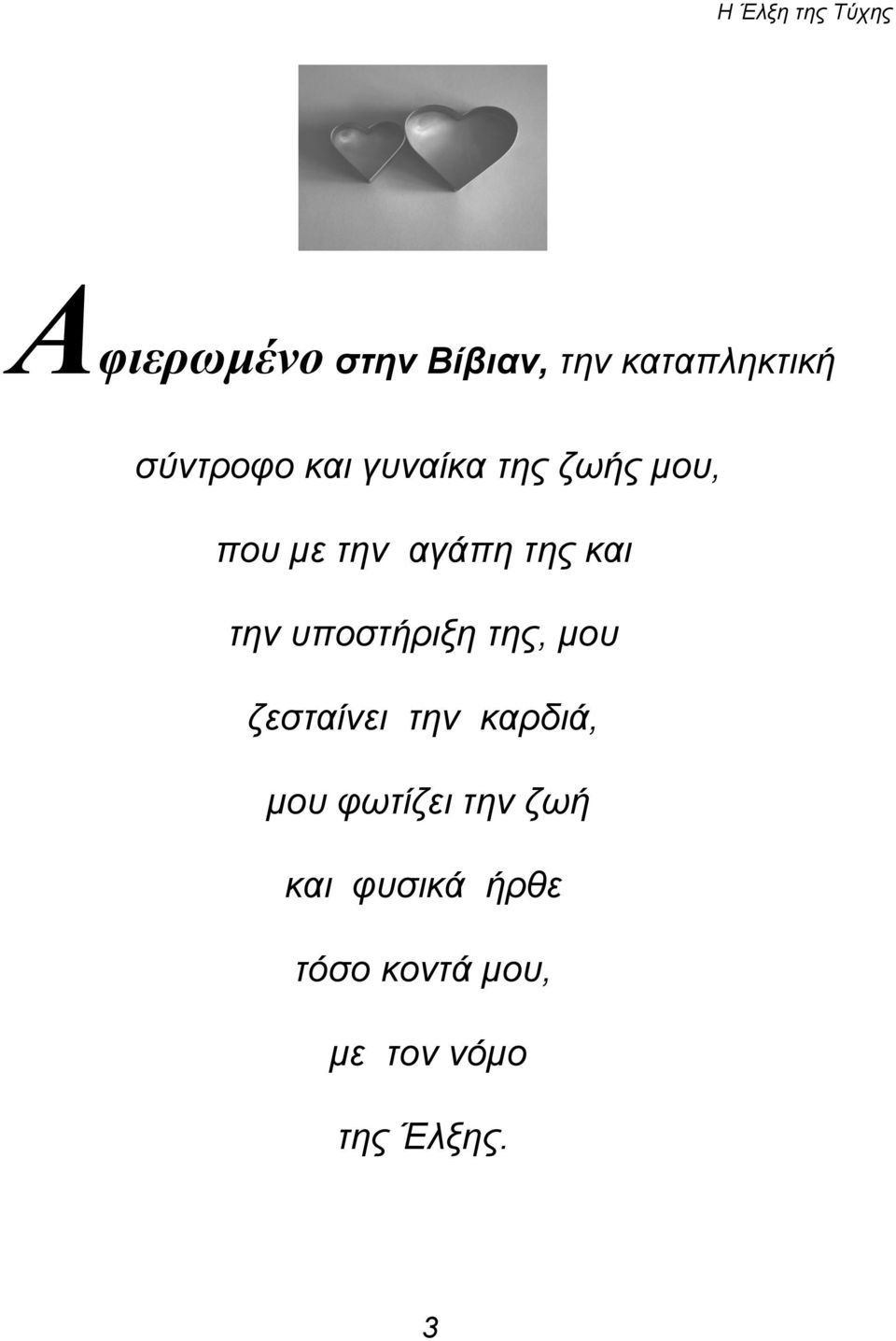 Η Έλξη της Τύχης

Αφιερωμένο στην Βίβιαν, την καταπληκτική

σύντροφο και γυναίκα της ζωής μου,

που με την αγάπη της και

την υποστήριξη της, μου

ζεσταίνει την καρδιά,

μου φωτίζει την ζωή

και φυσικά ήρθε

τόσο κοντά μου,

με τον νόμο

της Έλξης.

3